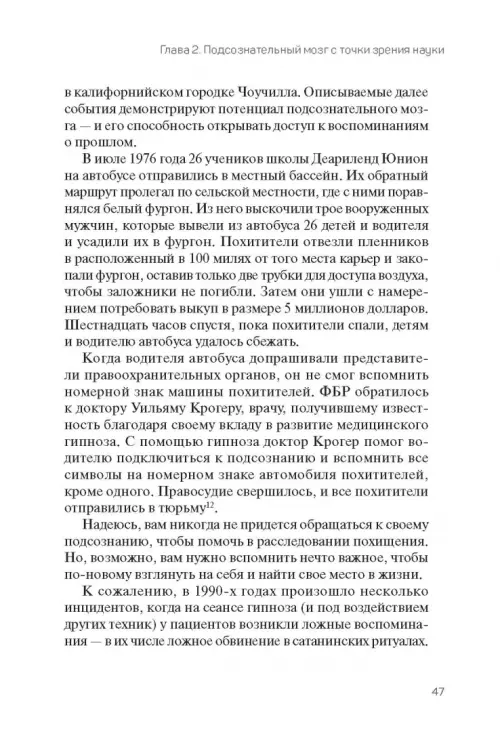 Глава 2. Подсознательный мозг с точки зрения науки

в калифорнийском городке Чоучилла. Описываемые далее события демонстрируют потенциал подсознательного мозга — и его способность открывать доступ к воспоминаниям о прошлом.

В июле 1976 года 26 учеников школы Деариленд Юнион на автобусе отправились в местный бассейн. Их обратный маршрут пролегал по сельской местности, где с ними поравнялся белый фургон. Из него выскочили трое вооруженных мужчин, которые вывели из автобуса 26 детей и водителя и усадили их в фургон. Похитители отвезли пленников в расположенный в 100 милях от того места карьер и закопали фургон, оставив только две трубки для доступа воздуха, чтобы заложники не погибли. Затем они ушли с намерением потребовать выкуп в размере 5 миллионов долларов. Шестнадцать часов спустя, пока похитители спали, детям и водителю автобуса удалось сбежать.

Когда водителя автобуса допрашивали представители правоохранительных органов, он не смог вспомнить номерной знак машины похитителей. ФБР обратилось к доктору Уильяму Крогеру, врачу, получившему известность благодаря своему вкладу в развитие медицинского гипноза. С помощью гипноза доктор Крогер помог водителю подключиться к подсознанию и вспомнить все символы на номерном знаке автомобиля похитителей, кроме одного. Правосудие свершилось, и все похитители отправились в тюрьму$^{12}$.

Надеюсь, вам никогда не придется обращаться к своему подсознанию, чтобы помочь в расследовании похищения. Но, возможно, вам нужно вспомнить нечто важное, чтобы по-новому взглянуть на себя и найти свое место в жизни.

К сожалению, в 1990-х годах произошло несколько инцидентов, когда на сеансе гипноза (и под воздействием других техник) у пациентов возникли ложные воспоминания — в их числе ложное обвинение в сатанинских ритуалах.

47